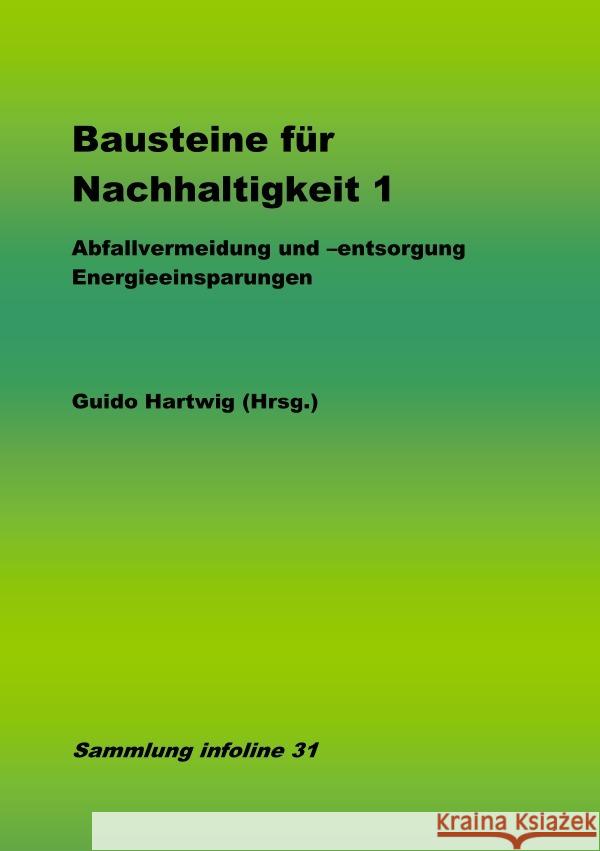 Bausteine für Nachhaltigkeit 1

Abfallvermeidung und –entsorgung
Energieeinsparungen

Guido Hartwig (Hrsg.)

Sammlung infoline 31